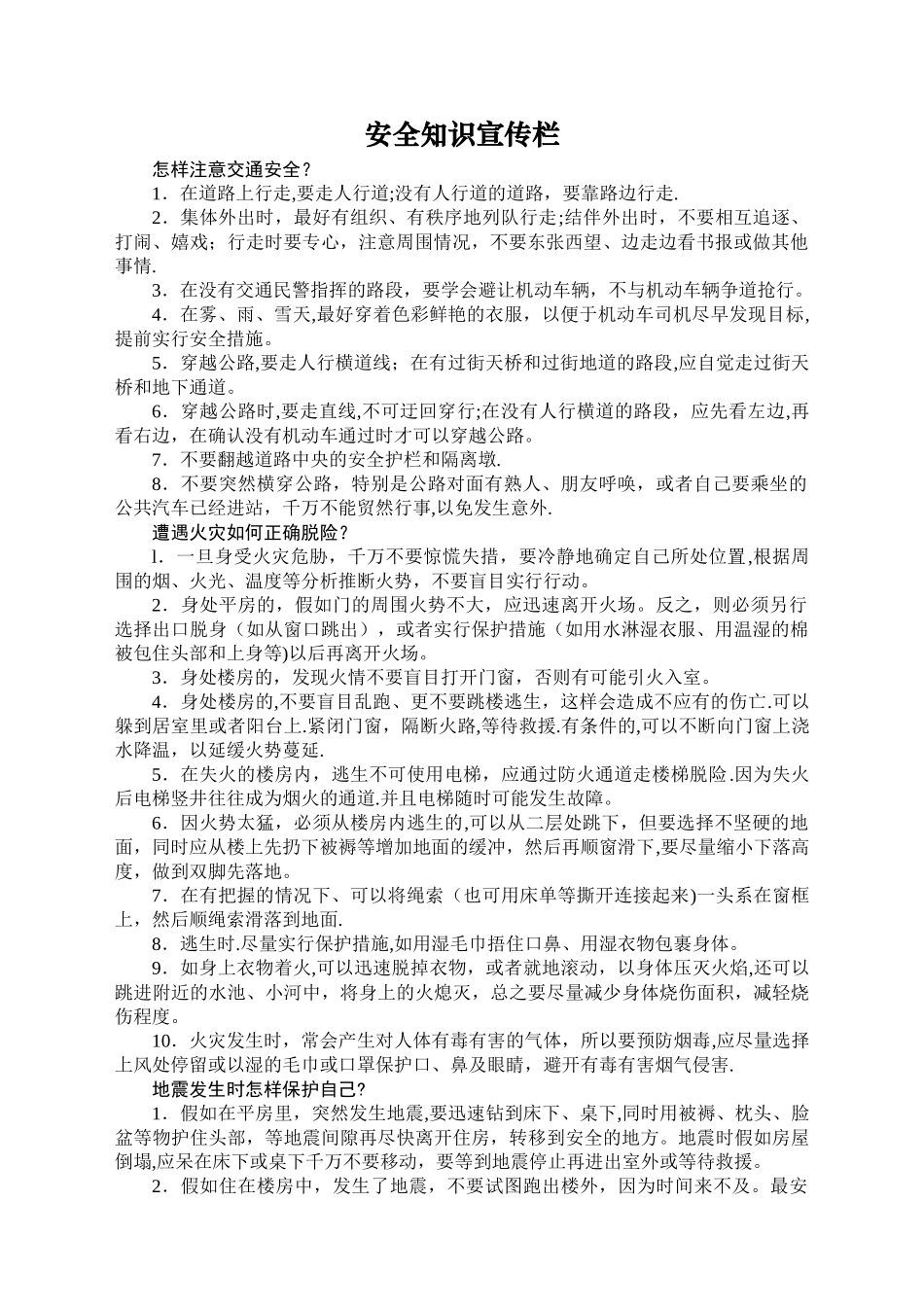 安全知识宣传栏

怎样注意交通安全？

1．在道路上行走,要走人行道;没有人行道的道路，要靠路边行走.

2．集体外出时，最好有组织、有秩序地列队行走;结伴外出时，不要相互追逐、打闹、嬉戏；行走时要专心，注意周围情况，不要东张西望、边走边看书报或做其他事情.

3．在没有交通民警指挥的路段，要学会避让机动车辆，不与机动车辆争道抢行。

4．在雾、雨、雪天,最好穿着色彩鲜艳的衣服，以便于机动车司机尽早发现目标,提前实行安全措施。

5．穿越公路,要走人行横道线；在有过街天桥和过街地道的路段,应自觉走过街天桥和地下通道。

6．穿越公路时,要走直线,不可迂回穿行;在没有人行横道的路段，应先看左边,再看右边，在确认没有机动车通过时才可以穿越公路。

7．不要翻越道路中央的安全护栏和隔离墩.

8．不要突然横穿公路，特别是公路对面有熟人、朋友呼唤，或者自己要乘坐的公共汽车已经进站，千万不能贸然行事,以免发生意外.

遭遇火灾如何正确脱险？

l．一旦身受火灾危胁，千万不要惊慌失措，要冷静地确定自己所处位置,根据周围的烟、火光、温度等分析推断火势，不要盲目实行行动。

2．身处平房的，假如门的周围火势不大，应迅速离开火场。反之，则必须另行选择出口脱身（如从窗口跳出），或者实行保护措施（如用水淋湿衣服、用温湿的棉被包住头部和上身等)以后再离开火场。

3．身处楼房的，发现火情不要盲目打开门窗，否则有可能引火入室。

4．身处楼房的,不要盲目乱跑、更不要跳楼逃生，这样会造成不应有的伤亡.可以躲到居室里或者阳台上.紧闭门窗，隔断火路,等待救援.有条件的,可以不断向门窗上浇水降温，以延缓火势蔓延.

5．在失火的楼房内，逃生不可使用电梯，应通过防火通道走楼梯脱险.因为失火后电梯竖井往往成为烟火的通道.并且电梯随时可能发生故障。

6．因火势太猛，必须从楼房内逃生的,可以从二层处跳下，但要选择不坚硬的地面，同时应从楼上先扔下被褥等增加地面的缓冲，然后再顺窗滑下,要尽量缩小下落高度，做到双脚先落地。

7．在有把握的情况下、可以将绳索（也可用床单等撕开连接起来)一头系在窗框上，然后顺绳索滑落到地面.

8．逃生时.尽量实行保护措施,如用湿毛巾捂住口鼻、用湿衣物包裹身体。

9．如身上衣物着火,可以迅速脱掉衣物，或者就地滚动，以身体压灭火焰,还可以跳进附近的水池、小河中，将身上的火熄灭，总之要尽量减少身体烧伤面积，减轻烧伤程度。

10．火灾发生时，常会产生对人体有毒有害的气体，所以要预防烟毒,应尽量选择上风处停留或以湿的毛巾或口罩保护口、鼻及眼睛，避开有毒有害烟气侵害.

地震发生时怎样保护自己?

1．假如在平房里，突然发生地震,要迅速钻到床下、桌下,同时用被褥、枕头、脸盆等物护住头部，等地震间隙再尽快离开住房，转移到安全的地方。地震时假如房屋倒塌,应呆在床下或桌下千万不要移动，要等到地震停止再进出室外或等待救援。

2．假如住在楼房中，发生了地震，不要试图跑出楼外，因为时间来不及。最安